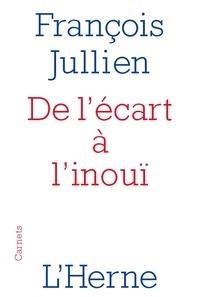 François Jullien

De l'écart à l'inouï

Carnets

L'Herne